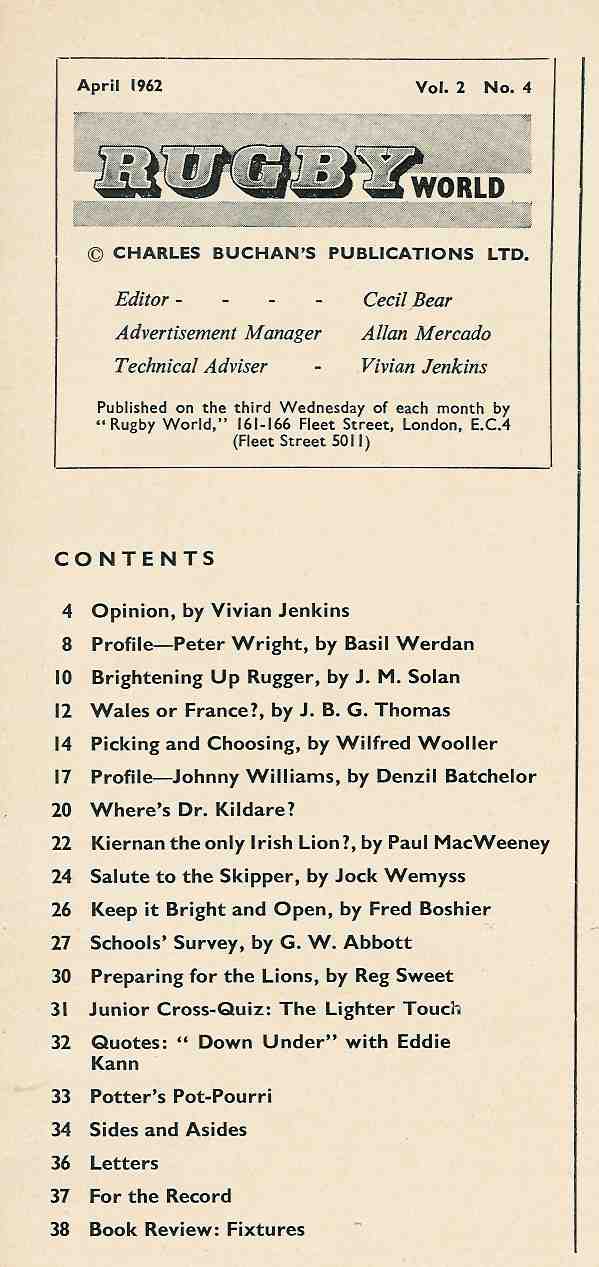 April 1962 Vol. 2 No. 4

RUGBY WORLD

© CHARLES BUCHAN'S PUBLICATIONS LTD.

Editor - - - - Cecil Bear
Advertisement Manager Allan Mercado
Technical Adviser - Vivian Jenkins

Published on the third Wednesday of each month by "Rugby World," 161-166 Fleet Street, London, E.C.4 (Fleet Street 5011)

CONTENTS

4 Opinion, by Vivian Jenkins
8 Profile—Peter Wright, by Basil Werdan
10 Brightening Up Rugger, by J. M. Solan
12 Wales or France?, by J. B. G. Thomas
14 Picking and Choosing, by Wilfred Wooller
17 Profile—Johnny Williams, by Denzil Batchelor
20 Where's Dr. Kildare?
22 Kiernan the only Irish Lion?, by Paul MacWeeney
24 Salute to the Skipper, by Jock Wemyss
26 Keep it Bright and Open, by Fred Boshier
27 Schools' Survey, by G. W. Abbott
30 Preparing for the Lions, by Reg Sweet
31 Junior Cross-Quiz: The Lighter Touch
32 Quotes: " Down Under" with Eddie Kann
33 Potter's Pot-Pourri
34 Sides and Asides
36 Letters
37 For the Record
38 Book Review: Fixtures